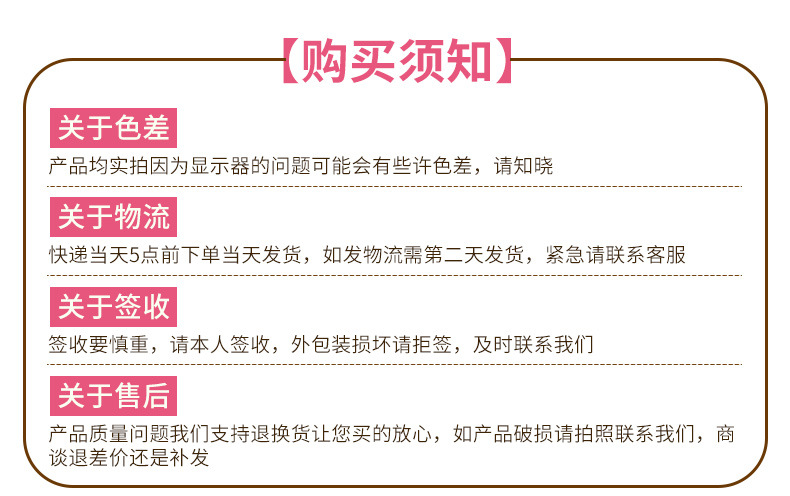 【购买须知】

关于色差

产品均实拍因为显示器的问题可能会有些许色差，请知晓

关于物流

快递当天5点前下单当天发货，如发物流需第二天发货，紧急请联系客服

关于签收

签收要慎重，请本人签收，外包装损坏请拒签，及时联系我们

关于售后

产品质量问题我们支持退换货让您买的放心，如产品破损请拍照联系我们，商谈退差价还是补发